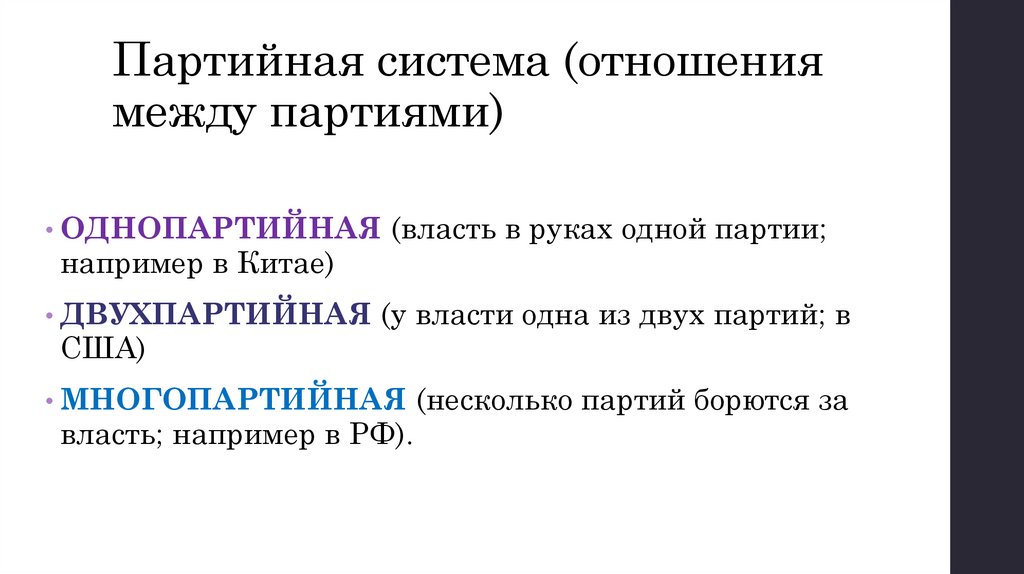 Партийная система (отношения между партиями)

• ОДНОПАРТИЙНАЯ (власть в руках одной партии; например в Китае)

• ДВУХПАРТИЙНАЯ (у власти одна из двух партий; в США)

• МНОГОПАРТИЙНАЯ (несколько партий борются за власть; например в РФ).